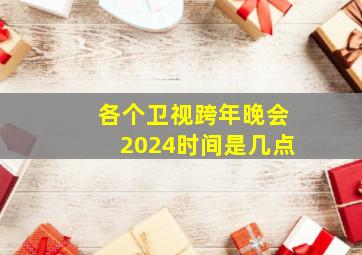 各个卫视跨年晚会
2024时间是几点